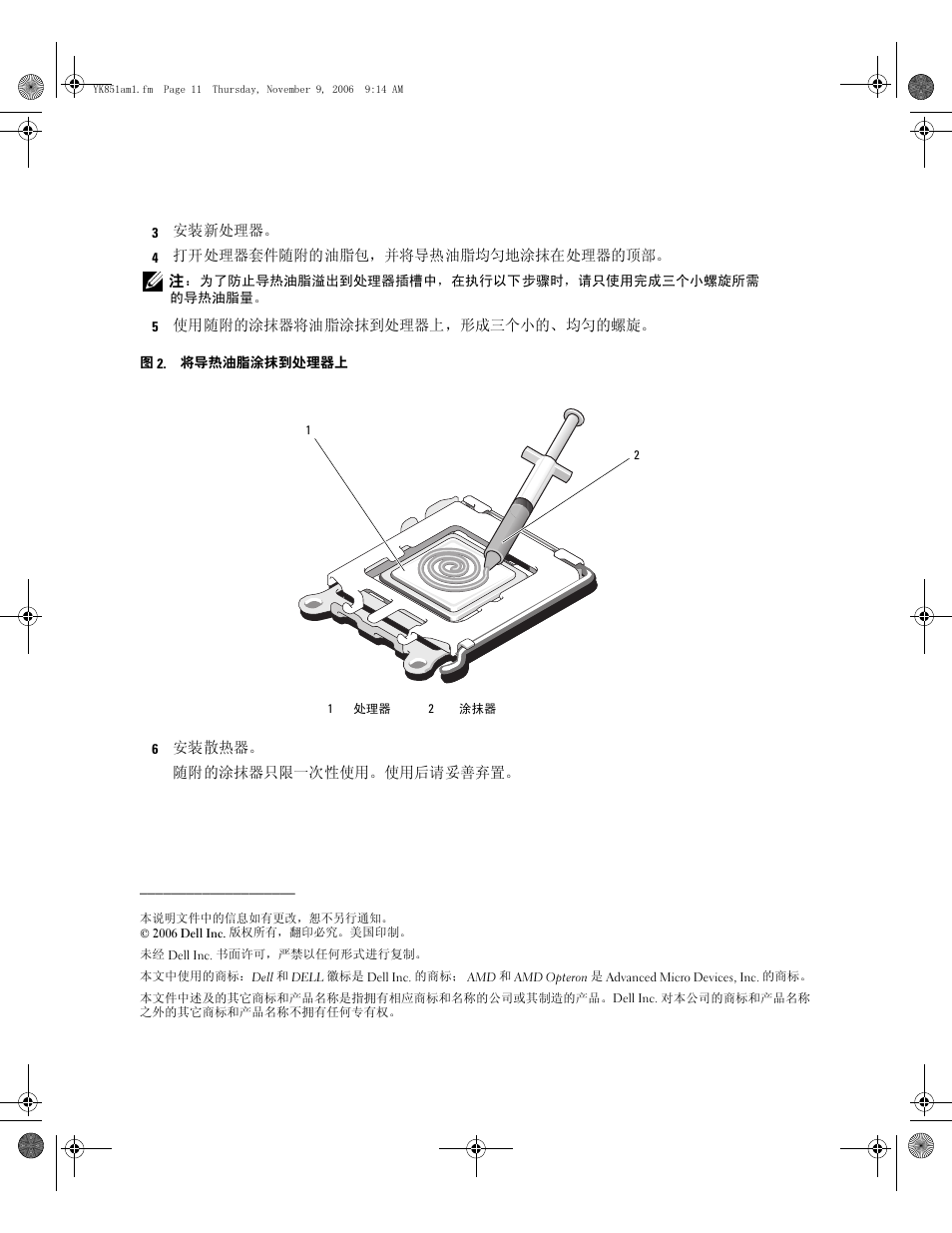 YK851am1.fm Page 11 Thursday, November 9, 2006 9:14 AM

3 安装新处理器。

4 打开处理器套件随附的油脂包，并将导热油脂均匀地涂抹在处理器的顶部。

注：为了防止导热油脂溢出到处理器插槽中，在执行以下步骤时，请只使用完成三个小螺旋所需的导热油脂量。

5 使用随附的涂抹器将油脂涂抹到处理器上，形成三个小的、均匀的螺旋。

图 2. 将导热油脂涂抹到处理器上

1

2

1 处理器 2 涂抹器

6 安装散热器。

随附的涂抹器只限一次性使用。使用后请妥善弃置。

本说明文件中的信息如有更改，恕不另行通知。
© 2006 Dell Inc. 版权所有，翻印必究。美国印制。

未经 Dell Inc. 书面许可，严禁以任何形式进行复制。

本文中使用的商标：Dell 和 DELL 徽标是 Dell Inc. 的商标； AMD 和 AMD Opteron 是 Advanced Micro Devices, Inc. 的商标。

本文件中述及的其它商标和产品名称是指拥有相应商标和名称的公司或其制造的产品。Dell Inc. 对本公司的商标和产品名称之外的其它商标和产品名称不拥有任何专有权。